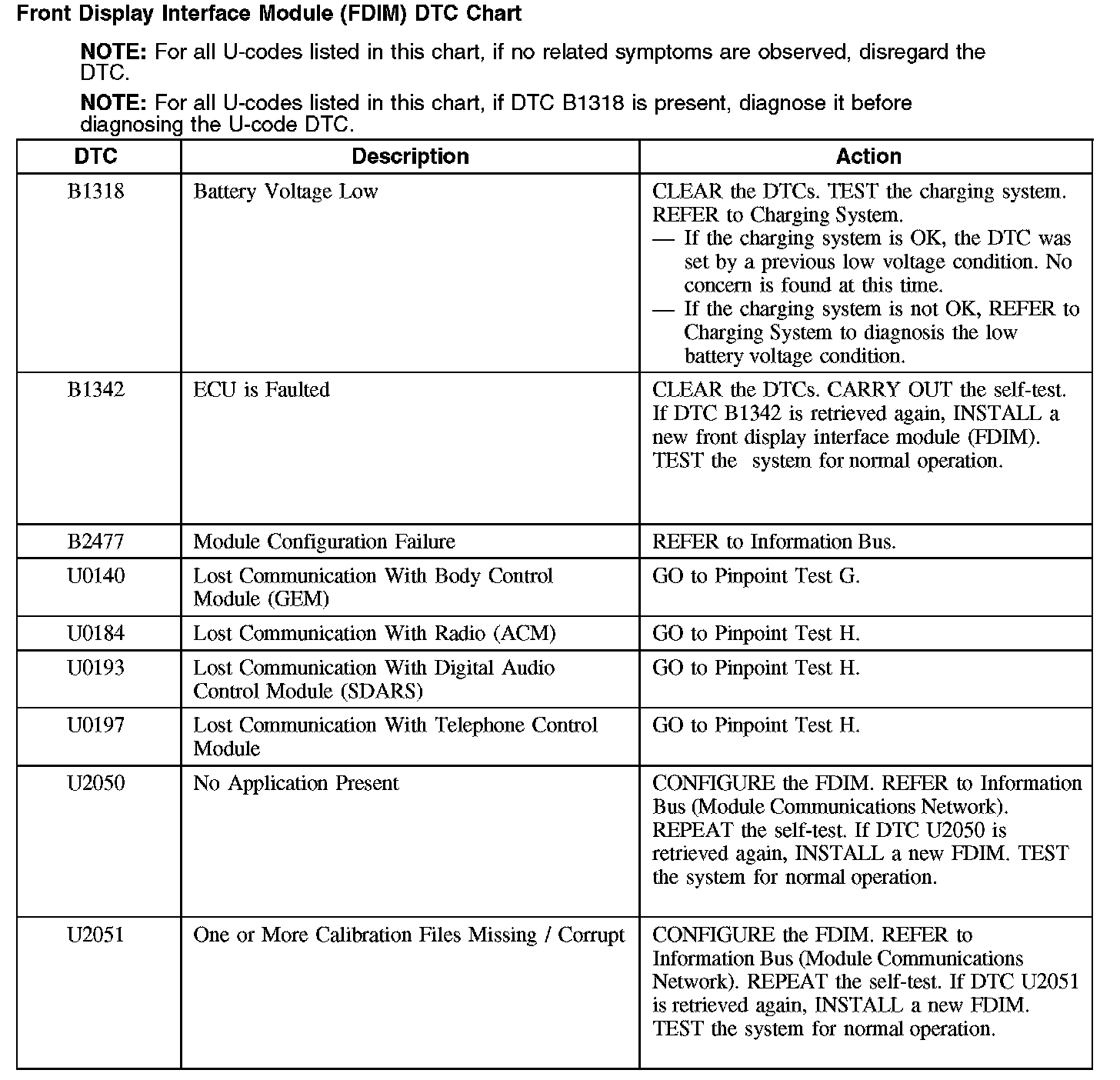 Front Display Interface Module (FDIM) DTC Chart

NOTE: For all U-codes listed in this chart, if no related symptoms are observed, disregard the DTC.

NOTE: For all U-codes listed in this chart, if DTC B1318 is present, diagnose it before diagnosing the U-code DTC.

| DTC | Description | Action |
|---|---|---|
| B1318 | Battery Voltage Low | CLEAR the DTCs. TEST the charging system. REFER to Charging System. — If the charging system is OK, the DTC was set by a previous low voltage condition. No concern is found at this time. — If the charging system is not OK, REFER to Charging System to diagnosis the low battery voltage condition. |
| B1342 | ECU is Faulted | CLEAR the DTCs. CARRY OUT the self-test. If DTC B1342 is retrieved again, INSTALL a new front display interface module (FDIM). TEST the system for normal operation. |
| B2477 | Module Configuration Failure | REFER to Information Bus. |
| U0140 | Lost Communication With Body Control Module (GEM) | GO to Pinpoint Test G. |
| U0184 | Lost Communication With Radio (ACM) | GO to Pinpoint Test H. |
| U0193 | Lost Communication With Digital Audio Control Module (SDARS) | GO to Pinpoint Test H. |
| U0197 | Lost Communication With Telephone Control Module | GO to Pinpoint Test H. |
| U2050 | No Application Present | CONFIGURE the FDIM. REFER to Information Bus (Module Communications Network). REPEAT the self-test. If DTC U2050 is retrieved again, INSTALL a new FDIM. TEST the system for normal operation. |
| U2051 | One or More Calibration Files Missing / Corrupt | CONFIGURE the FDIM. REFER to Information Bus (Module Communications Network). REPEAT the self-test. If DTC U2051 is retrieved again, INSTALL a new FDIM. TEST the system for normal operation. |